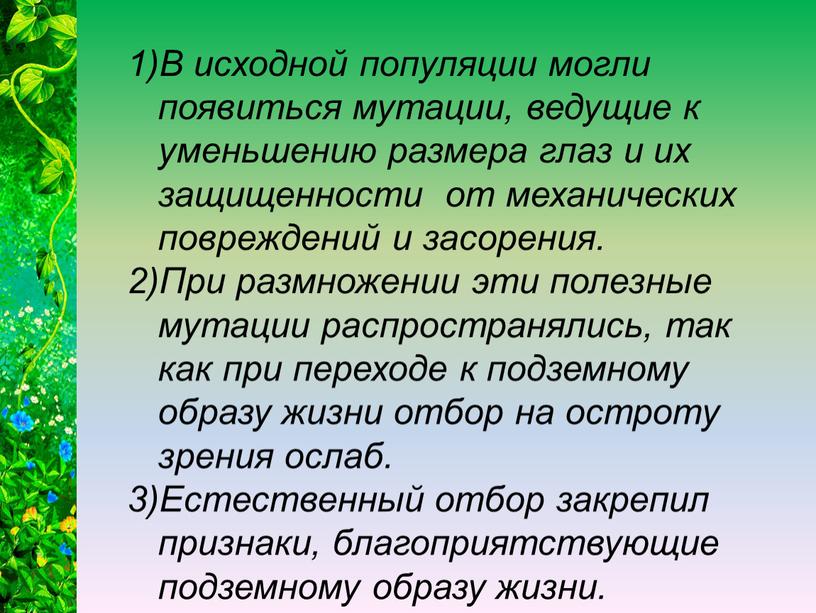 1)В исходной популяции могли появиться мутации, ведущие к уменьшению размера глаз и их защищенности  от механических повреждений и засорения.
2)При размножении эти полезные мутации распространялись, так как при переходе к подземному образу жизни отбор на остроту зрения ослаб.
3)Естественный отбор закрепил признаки, благоприятствующие подземному образу жизни.